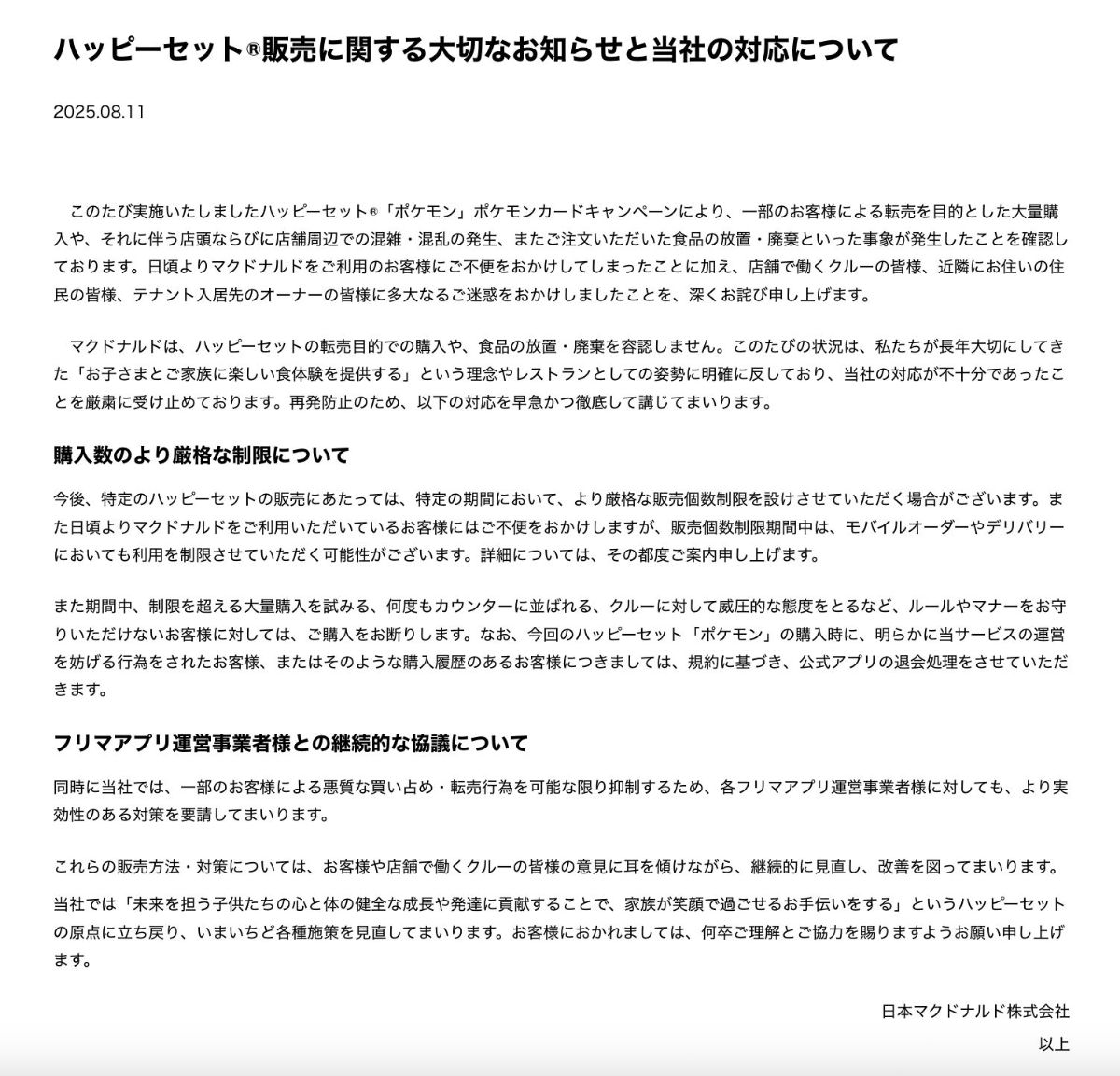 ハッピーセット®販売に関する大切なお知らせと当社の対応について

2025.08.11

このたび実施いたしましたハッピーセット®「ポケモン」ポケモンカードキャンペーンにより、一部のお客様による転売を目的とした大量購入や、それに伴う店頭ならびに店舗周辺での混雑・混乱の発生、またご注文いただいた食品の放置・廃棄といった事象が発生したことを確認しております。日頃よりマクドナルドをご利用のお客様にご不便をおかけしてしまったことに加え、店舗で働くクルーの皆様、近隣にお住いの住民の皆様、テナント入居先のオーナーの皆様に多大なるご迷惑をおかけしましたことを、深くお詫び申し上げます。

マクドナルドは、ハッピーセットの転売目的での購入や、食品の放置・廃棄を容認しません。このたびの状況は、私たちが長年大切にしてきた「お子さまとご家族に楽しい食体験を提供する」という理念やレストランとしての姿勢に明確に反しており、当社の対応が不十分であったことを厳粛に受け止めております。再発防止のため、以下の対応を早急かつ徹底して講じてまいります。

購入数のより厳格な制限について

今後、特定のハッピーセットの販売にあたっては、特定の期間において、より厳格な販売個数制限を設けさせていただく場合がございます。また日頃よりマクドナルドをご利用いただいているお客様にはご不便をおかけしますが、販売個数制限期間中は、モバイルオーダーやデリバリーにおいても利用を制限させていただく可能性がございます。詳細については、その都度ご案内申し上げます。

また期間中、制限を超える大量購入を試みる、何度もカウンターに並ばれる、クルーに対して威圧的な態度をとるなど、ルールやマナーをお守りいただけないお客様に対しては、ご購入をお断りします。なお、今回のハッピーセット「ポケモン」の購入時に、明らかに当サービスの運営を妨げる行為をされたお客様、またはそのような購入履歴のあるお客様につきましては、規約に基づき、公式アプリの退会処理をさせていただきます。

フリマアプリ運営事業者様との継続的な協議について

同時に当社では、一部のお客様による悪質な買い占め・転売行為を可能な限り抑制するため、各フリマアプリ運営事業者様に対しても、より実効性のある対策を要請してまいります。

これらの販売方法・対策については、お客様や店舗で働くクルーの皆様の意見に耳を傾けながら、継続的に見直し、改善を図ってまいります。

当社では「未来を担う子供たちの心と体の健全な成長や発達に貢献することで、家族が笑顔で過ごせるお手伝いをする」というハッピーセットの原点に立ち戻り、いまいちど各種施策を見直してまいります。お客様におかれましては、何卒ご理解とご協力を賜りますようお願い申し上げます。

日本マクドナルド株式会社

以上